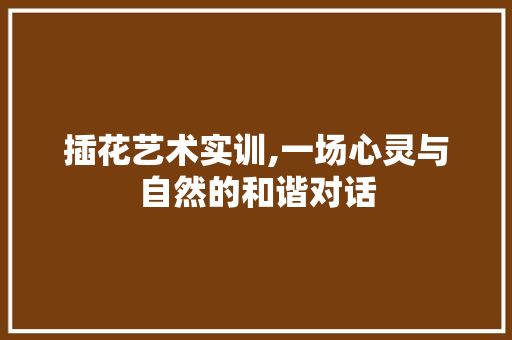 插花艺术实训,一场心灵与自然的和谐对话